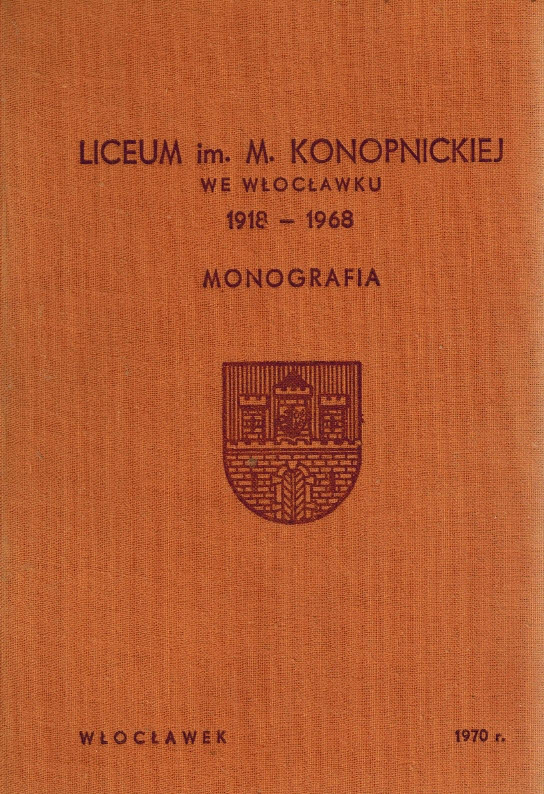 LICEUM im. M. KONOPNICKIEJ
WE WŁOCŁAWKU
1918 – 1968

MONOGRAFIA

WŁOCŁAWEK

1970 r.